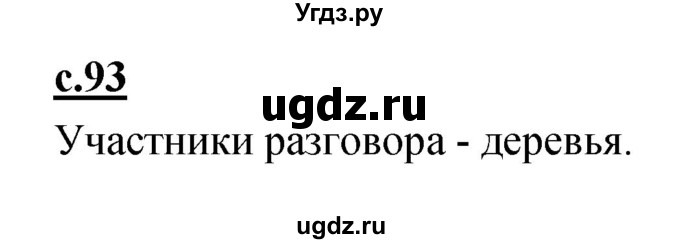 Угдз.ру

с.93

ugdz.ru

Участники разговора - деревья.

ugdz.ru